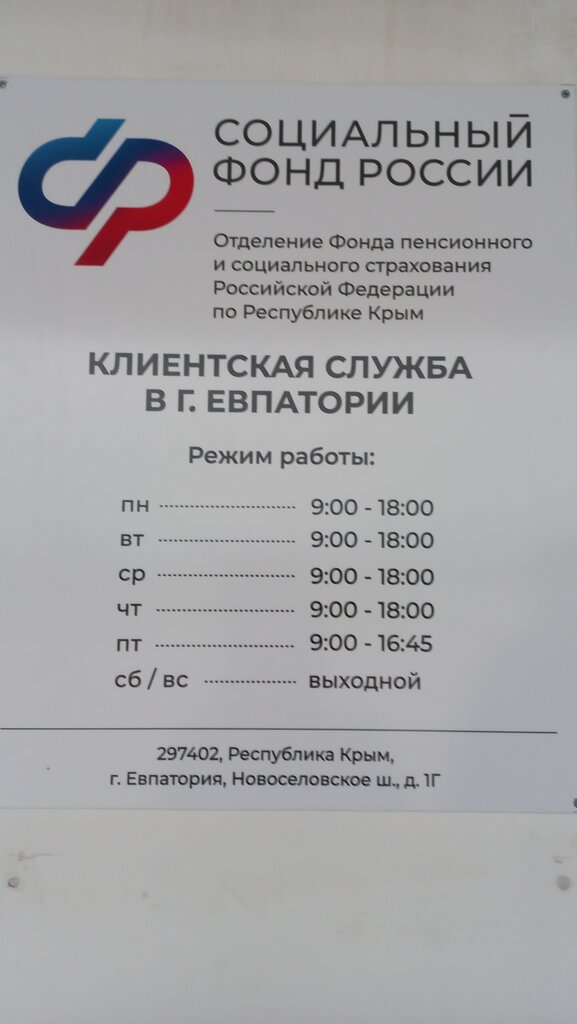 СОЦИАЛЬНЫЙ
ФОНД РОССИИ

Отделение Фонда пенсионного
и социального страхования
Российской Федерации
по Республике Крым

КЛИЕНТСКАЯ СЛУЖБА
В Г. ЕВПАТОРИИ

Режим работы:

пн 9:00 - 18:00
вт 9:00 - 18:00
ср 9:00 - 18:00
чт 9:00 - 18:00
пт 9:00 - 16:45
сб / вс выходной

297402, Республика Крым,
г. Евпатория, Новоселовское ш., д. 1Г